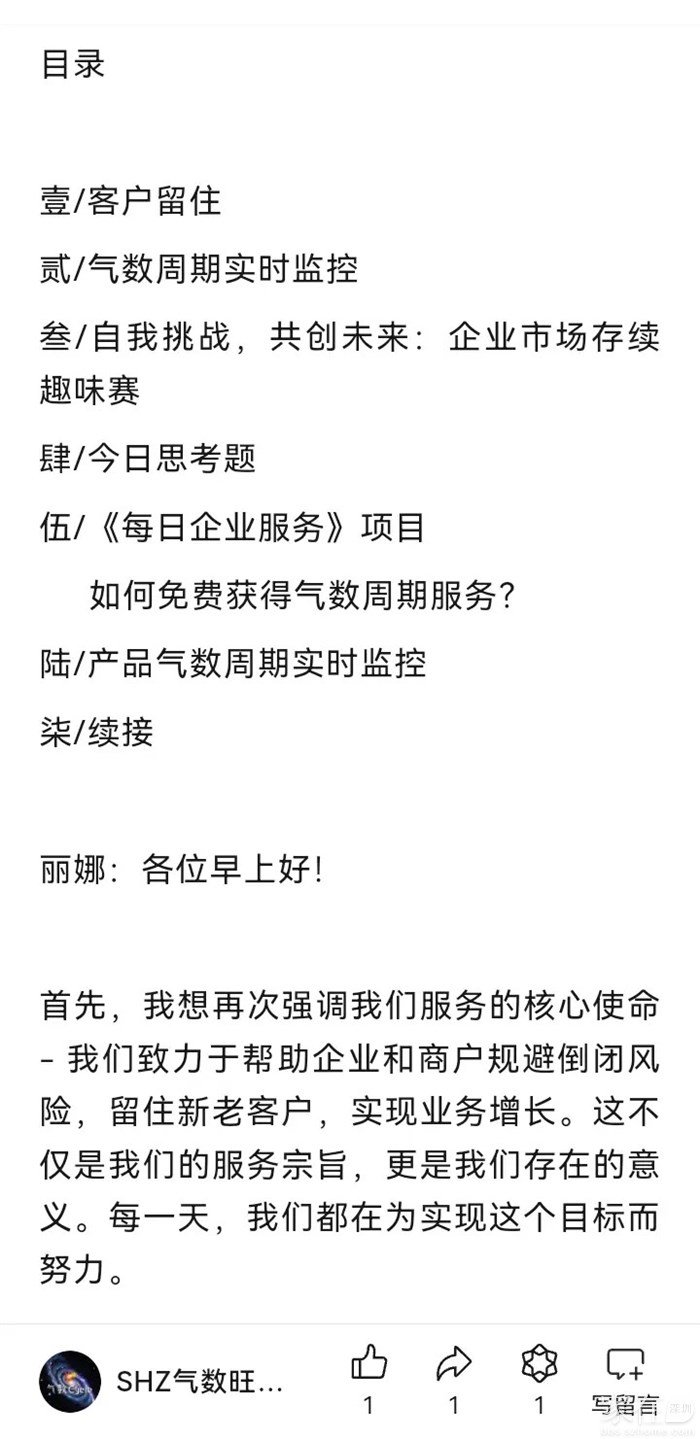 目录

壹/客户留住

贰/气数周期实时监控

叁/自我挑战，共创未来：企业市场存续趣味赛

肆/今日思考题

伍/《每日企业服务》项目

如何免费获得气数周期服务？

陆/产品气数周期实时监控

柒/续接

丽娜：各位早上好！

首先，我想再次强调我们服务的核心使命 - 我们致力于帮助企业和商户规避倒闭风险，留住新老客户，实现业务增长。这不仅是我们的服务宗旨，更是我们存在的意义。每一天，我们都在为实现这个目标而努力。

SHZ气数旺…

1

1

1

写留言